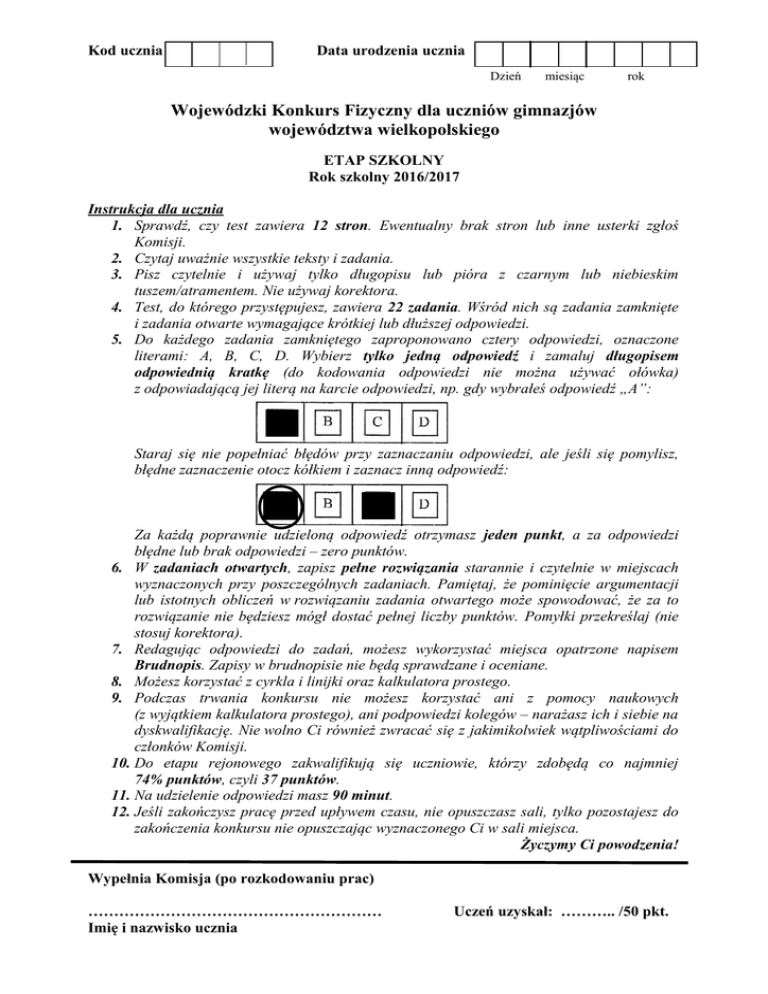 Kod ucznia

Data urodzenia ucznia

Dzień miesiąc rok

Wojewódzki Konkurs Fizyczny dla uczniów gimnazjów województwa wielkopolskiego

ETAP SZKOLNY
Rok szkolny 2016/2017

Instrukcja dla ucznia
1. Sprawdź, czy test zawiera 12 stron. Ewentualny brak stron lub inne usterki zgłoś Komisji.
2. Czytaj uważnie wszystkie teksty i zadania.
3. Pisz czytelnie i używaj tylko długopisu lub pióra z czarnym lub niebieskim tuszem/atramentem. Nie używaj korektora.
4. Test, do którego przystępujesz, zawiera 22 zadania. Wśród nich są zadania zamknięte i zadania otwarte wymagające krótkiej lub dłuższej odpowiedzi.
5. Do każdego zadania zamkniętego zaproponowano cztery odpowiedzi, oznaczone literami: A, B, C, D. Wybierz tylko jedną odpowiedź i zamaluj długopisem odpowiednią kratkę (do kodowania odpowiedzi nie można używać ołówka) z odpowiadającą jej literą na karcie odpowiedzi, np. gdy wybrałeś odpowiedź „A”:

B C D

Staraj się nie popełniać błędów przy zaznaczaniu odpowiedzi, ale jeśli się pomylisz, błędne zaznaczenie otocz kółkiem i zaznacz inną odpowiedź:

B D

Za każdą poprawnie udzieloną odpowiedź otrzymasz jeden punkt, a za odpowiedzi błędne lub brak odpowiedzi – zero punktów.
6. W zadaniach otwartych, zapisz pełne rozwiązania starannie i czytelnie w miejscach wyznaczonych przy poszczególnych zadaniach. Pamiętaj, że pominięcie argumentacji lub istotnych obliczeń w rozwiązaniu zadania otwartego może spowodować, że za to rozwiązanie nie będziesz mógł dostać pełnej liczby punktów. Pomyłki przekreślaj (nie stosuj korektora).
7. Redagując odpowiedzi do zadań, możesz wykorzystać miejsca opatrzone napisem Brudnopis. Zapisy w brudnopisie nie będą sprawdzane i oceniane.
8. Możesz korzystać z cyrkla i linijki oraz kalkulatora prostego.
9. Podczas trwania konkursu nie możesz korzystać ani z pomocy naukowych (z wyjątkiem kalkulatora prostego), ani podpowiedzi kolegów – narażasz ich i siebie na dyskwalifikację. Nie wolno Ci również zwracać się z jakimikolwiek wątpliwościami do członków Komisji.
10. Do etapu rejonowego zakwalifikują się uczniowie, którzy zdobędą co najmniej 74% punktów, czyli 37 punktów.
11. Na udzielenie odpowiedzi masz 90 minut.
12. Jeśli zakończysz pracę przed upływem czasu, nie opuszczasz sali, tylko pozostajesz do zakończenia konkursu nie opuszczając wyznaczonego Ci w sali miejsca.
Życzymy Ci powodzenia!

Wypełnia Komisja (po rozkodowaniu prac)

…………………………………………………
Imię i nazwisko ucznia

Uczeń uzyskał: ……….. /50 pkt.